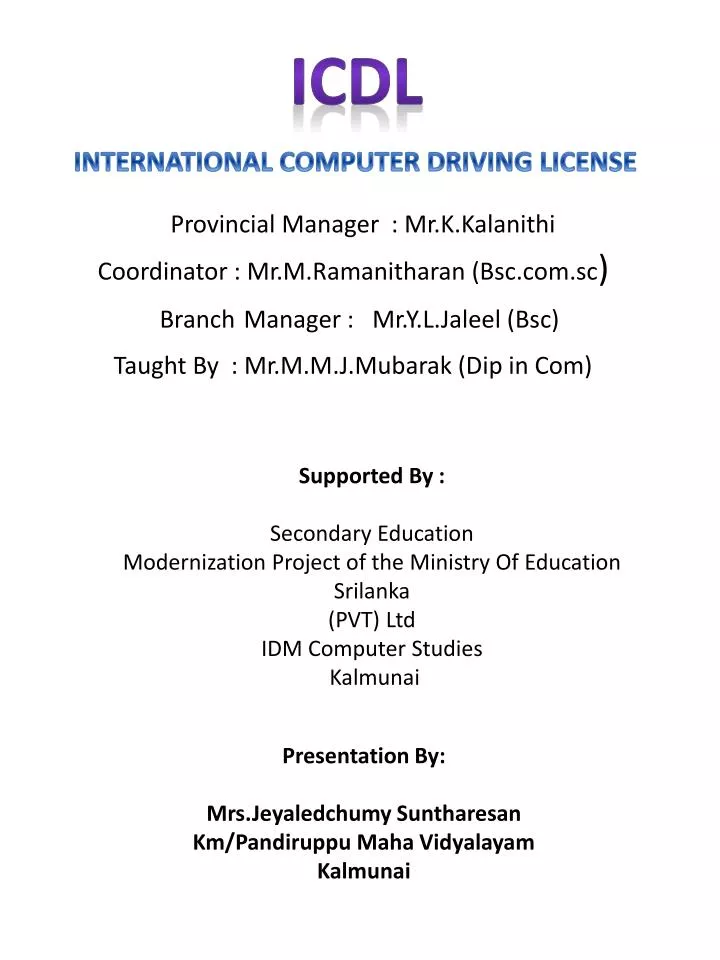 ICDL

INTERNATIONAL COMPUTER DRIVING LICENSE

Provincial Manager : Mr.K.Kalanithi

Coordinator : Mr.M.Ramanitharan (Bsc.com.sc)

Branch Manager : Mr.Y.L.Jaleel (Bsc)

Taught By : Mr.M.M.J.Mubarak (Dip in Com)

Supported By :

Secondary Education
Modernization Project of the Ministry Of Education
Srilanka
(PVT) Ltd
IDM Computer Studies
Kalmunai

Presentation By:

Mrs.Jeyaledchumy Suntharesan
Km/Pandiruppu Maha Vidyalayam
Kalmunai